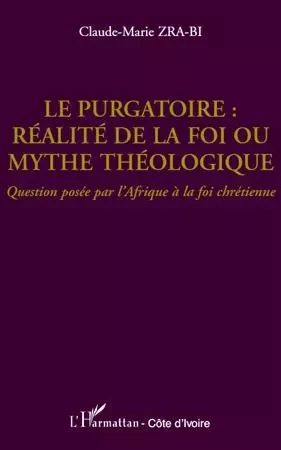 Claude-Marie ZRA-BI

LE PURGATOIRE : RÉALITÉ DE LA FOI OU MYTHE THÉOLOGIQUE

Question posée par l'Afrique à la foi chrétienne

L'Harmattan - Côte d'Ivoire